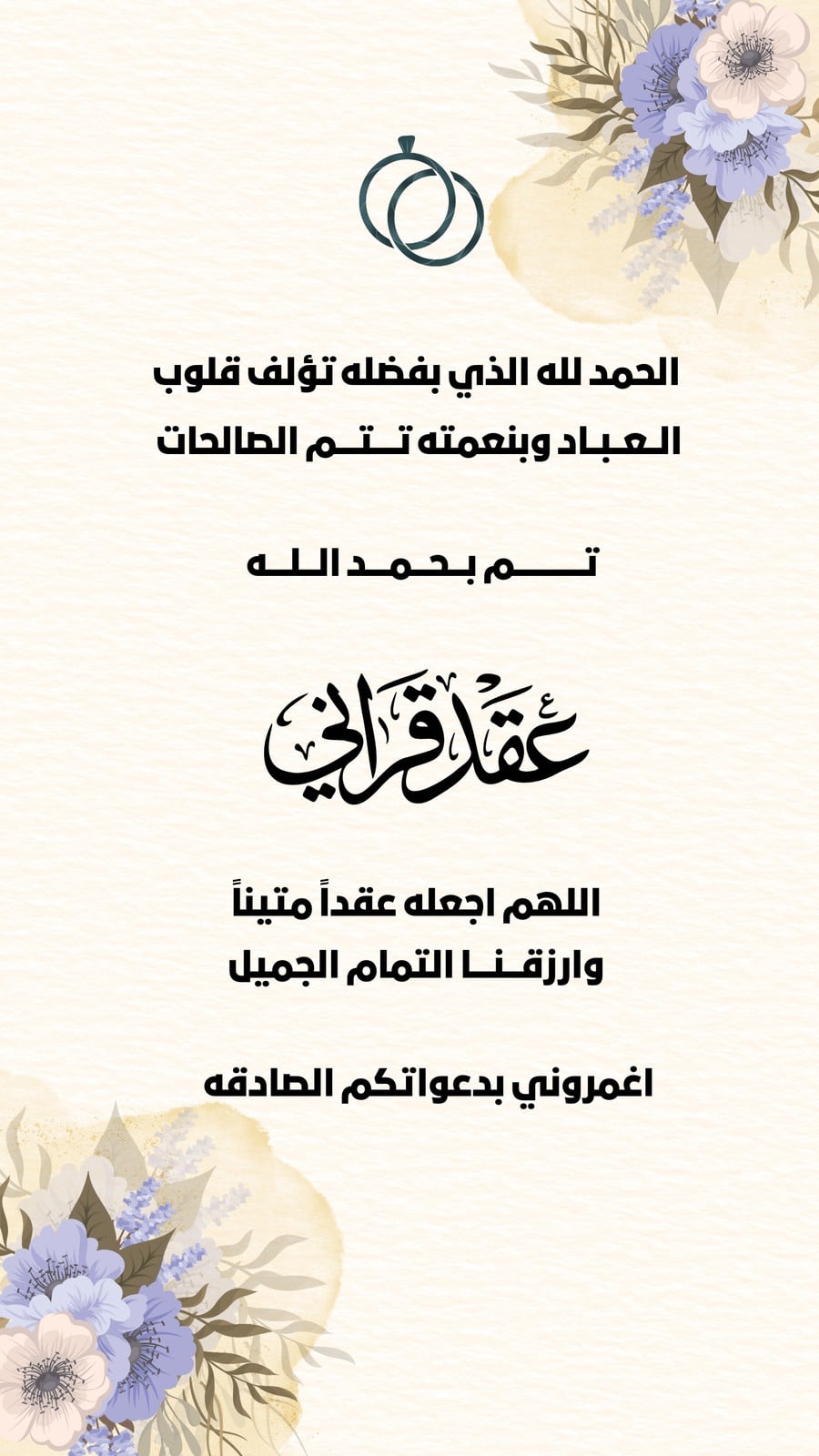 الحمد لله الذي بفضله تؤلف قلوب العباد وبنعمته تتم الصالحات

تم بحمد الله

عقد قراني

اللهم اجعله عقداً متيناً وارزقنا التمام الجميل

اغمروني بدعواتكم الصادقه